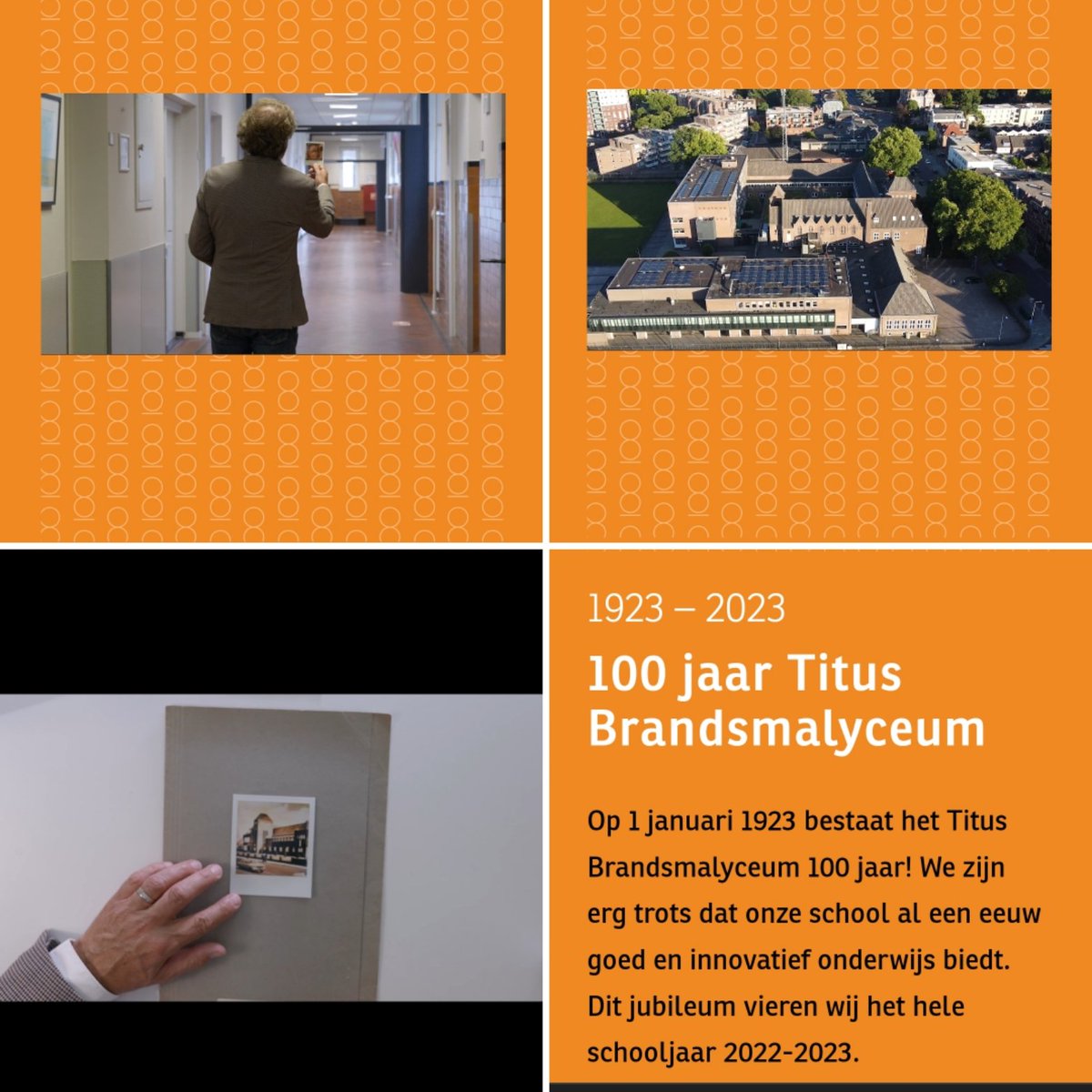 1923 – 2023

100 jaar Titus Brandsmalyceum

Op 1 januari 1923 bestaat het Titus Brandsmalyceum 100 jaar! We zijn erg trots dat onze school al een eeuw goed en innovatief onderwijs biedt. Dit jubileum vieren wij het hele schooljaar 2022-2023.